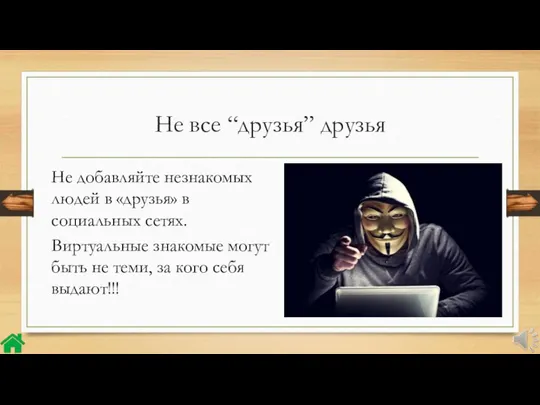 Не все “друзья” друзья

Не добавляйте незнакомых людей в «друзья» в социальных сетях.

Виртуальные знакомые могут быть не теми, за кого себя выдают!!!